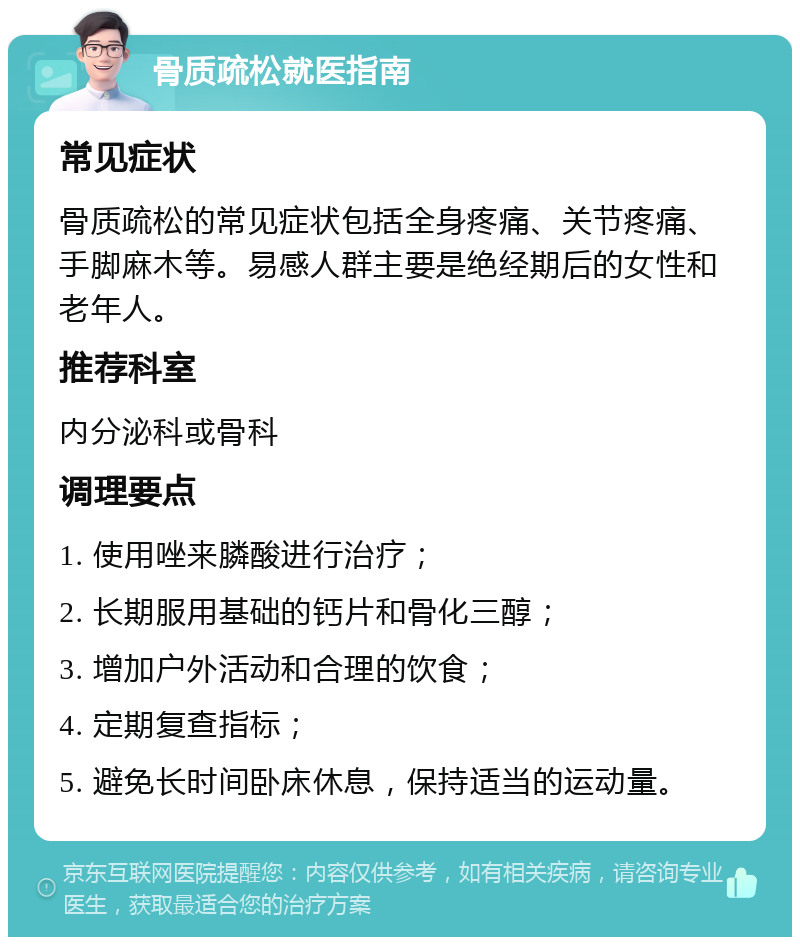 骨质疏松就医指南

常见症状

骨质疏松的常见症状包括全身疼痛、关节疼痛、手脚麻木等。易感人群主要是绝经期后的女性和老年人。

推荐科室

内分泌科或骨科

调理要点

1. 使用唑来膦酸进行治疗；

2. 长期服用基础的钙片和骨化三醇；

3. 增加户外活动和合理的饮食；

4. 定期复查指标；

5. 避免长时间卧床休息，保持适当的运动量。

京东互联网医院提醒您：内容仅供参考，如有相关疾病，请咨询专业医生，获取最适合您的治疗方案